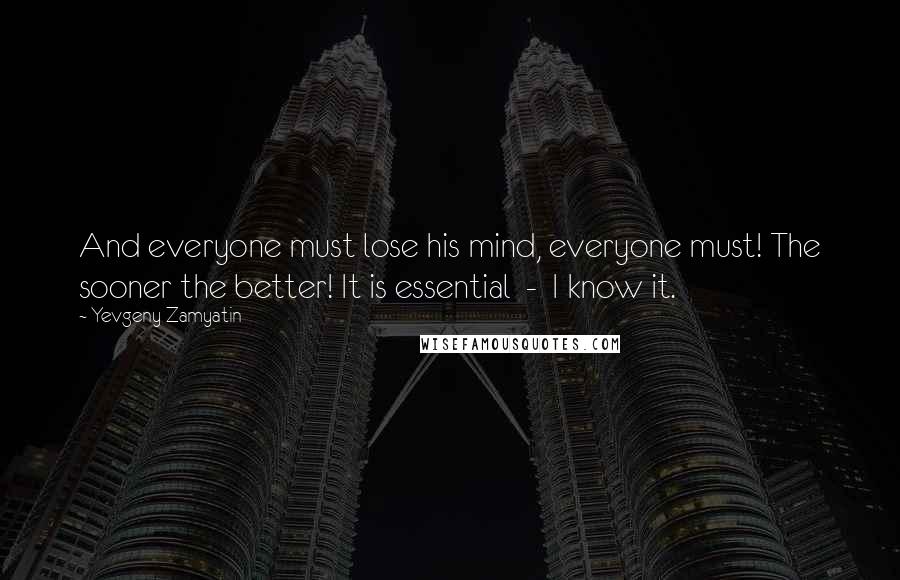 And everyone must lose his mind, everyone must! The sooner the better! It is essential - I know it.

~ Yevgeny Zamyatin

WISEFAMOUSQUOTES.COM